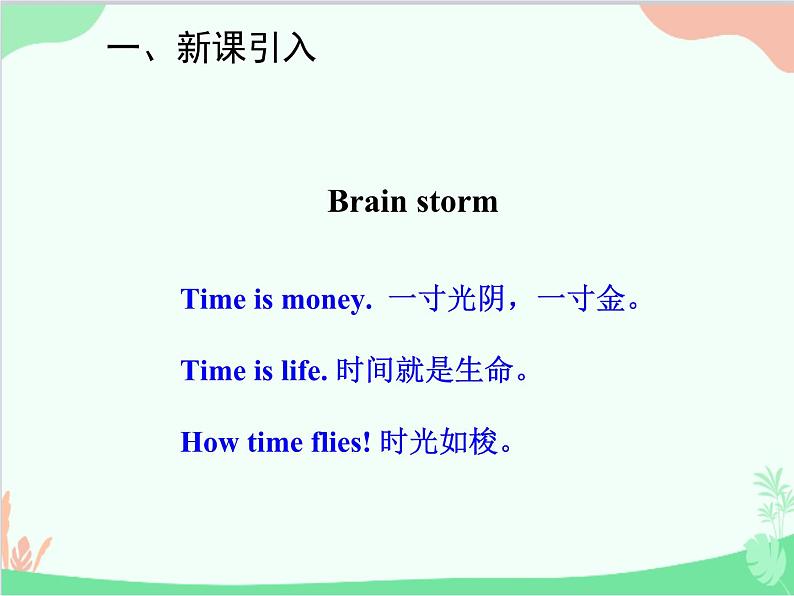 一、新课引入

Brain storm

Time is money. 一寸光阴，一寸金。

Time is life. 时间就是生命。

How time flies! 时光如梭。